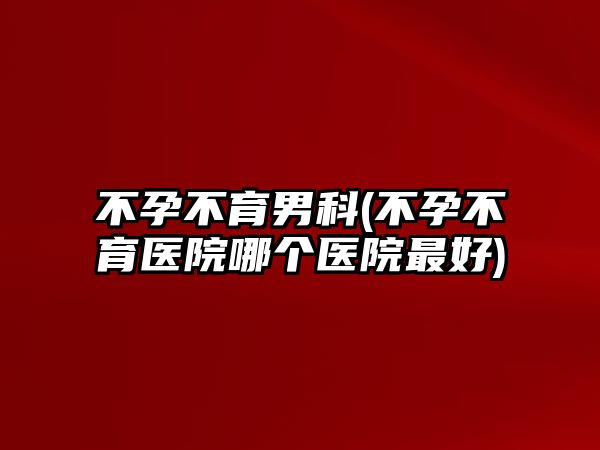 不孕不育男科(不孕不育医院哪个医院最好)